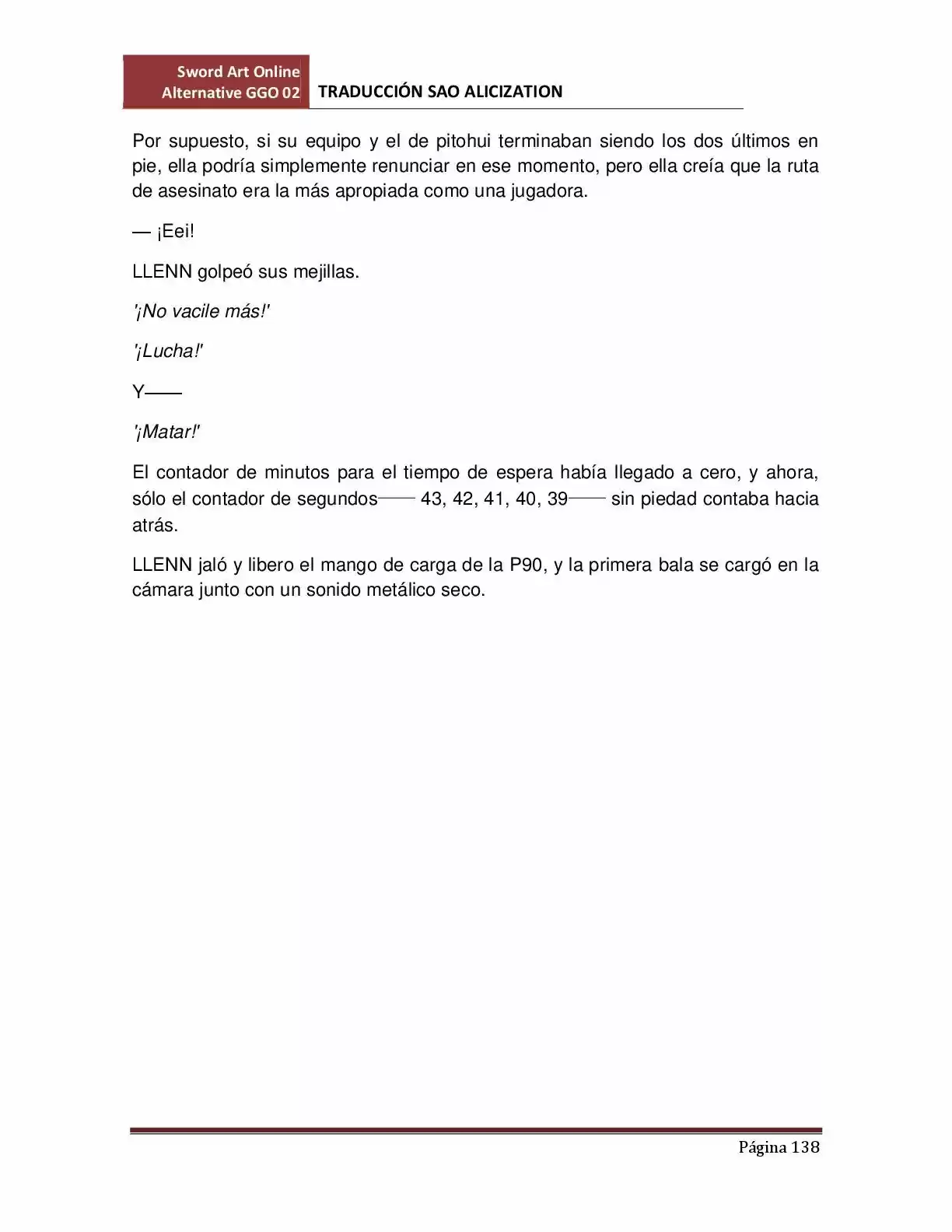 Sword Art Online
Alternative GGO 02

TRADUCCIÓN SAO ALICIZATION

Por supuesto, si su equipo y el de pitohui terminaban siendo los dos últimos en pie, ella podría simplemente renunciar en ese momento, pero ella creía que la ruta de asesinato era la más apropiada como una jugadora.

— ¡Eei!

LLENN golpeó sus mejillas.

'¡No vacile más!'

'¡Lucha!'

Y——

'¡Matar!'

El contador de minutos para el tiempo de espera había llegado a cero, y ahora, sólo el contador de segundos—— 43, 42, 41, 40, 39—— sin piedad contaba hacia atrás.

LLENN jaló y libero el mango de carga de la P90, y la primera bala se cargó en la cámara junto con un sonido metálico seco.

Página 138